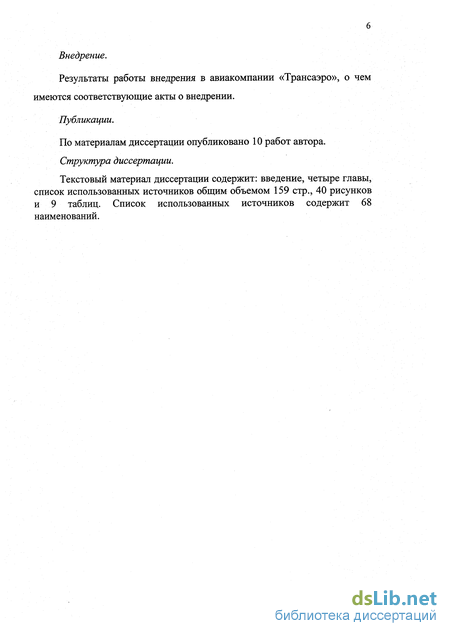 6

Внедрение.

Результаты работы внедрения в авиакомпании «Трансаэро», о чем имеются соответствующие акты о внедрении.

Публикации.

По материалам диссертации опубликовано 10 работ автора.

Структура диссертации.

Текстовый материал диссертации содержит: введение, четыре главы, список использованных источников общим объемом 159 стр., 40 рисунков и 9 таблиц. Список использованных источников содержит 68 наименований.

dsLib.net
библиотека диссертаций